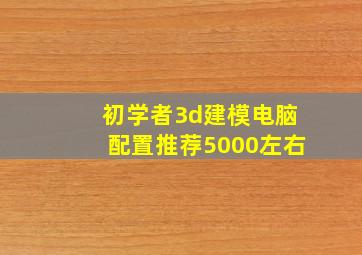 初学者3d建模电脑配置推荐5000左右